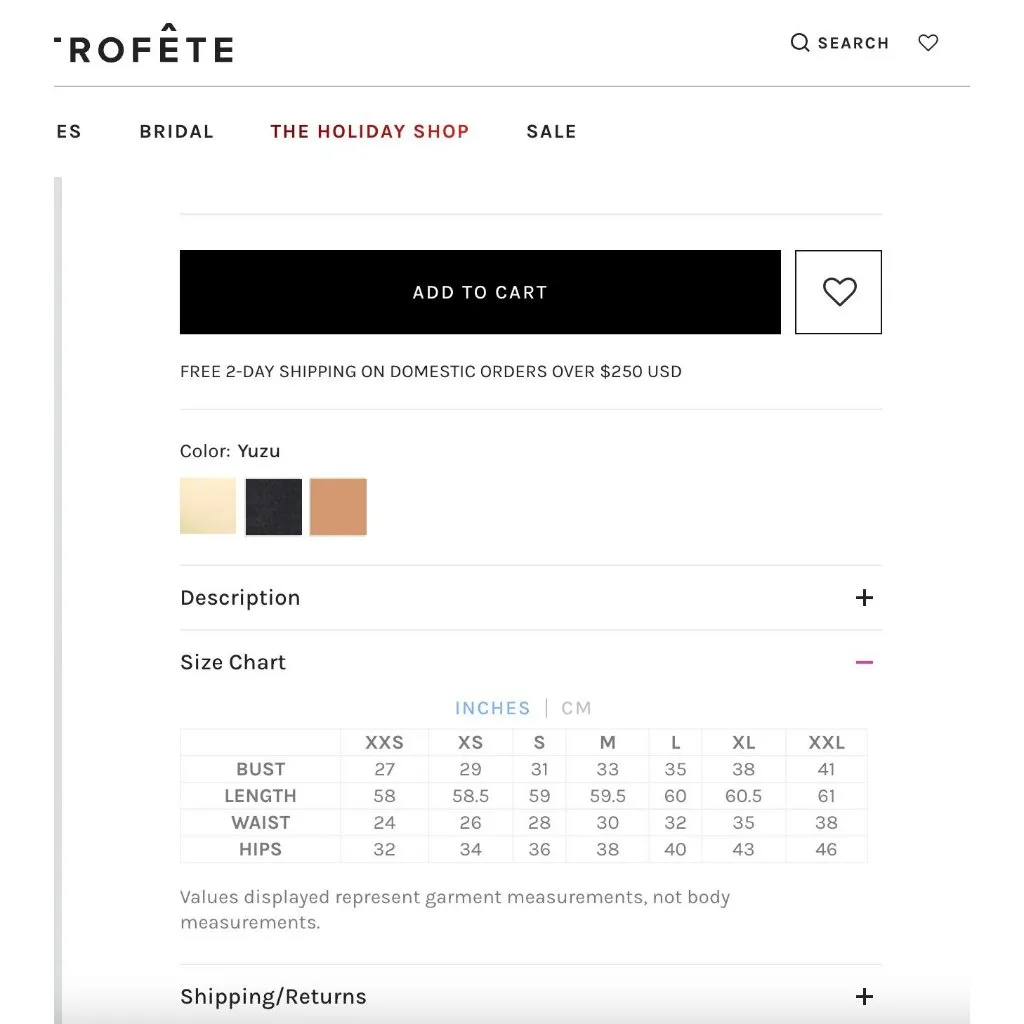 ROFÊTE

SEARCH

ES BRIDAL THE HOLIDAY SHOP SALE

ADD TO CART

FREE 2-DAY SHIPPING ON DOMESTIC ORDERS OVER $250 USD

Color: Yuzu

Description +

Size Chart −

INCHES | CM

|  | XXS | XS | S | M | L | XL | XXL |
|---|---|---|---|---|---|---|---|
| BUST | 27 | 29 | 31 | 33 | 35 | 38 | 41 |
| LENGTH | 58 | 58.5 | 59 | 59.5 | 60 | 60.5 | 61 |
| WAIST | 24 | 26 | 28 | 30 | 32 | 35 | 38 |
| HIPS | 32 | 34 | 36 | 38 | 40 | 43 | 46 |

Values displayed represent garment measurements, not body measurements.

Shipping/Returns +